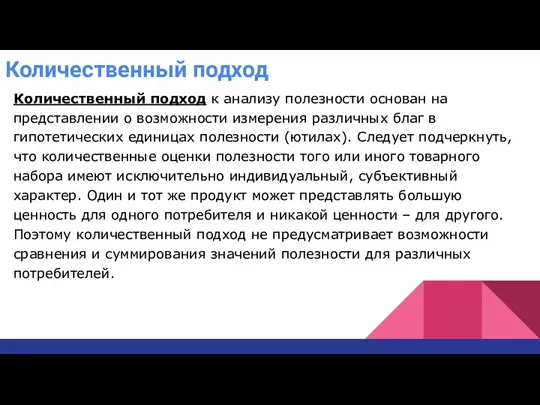 Количественный подход

Количественный подход к анализу полезности основан на представлении о возможности измерения различных благ в гипотетических единицах полезности (ютилах). Следует подчеркнуть, что количественные оценки полезности того или иного товарного набора имеют исключительно индивидуальный, субъективный характер. Один и тот же продукт может представлять большую ценность для одного потребителя и никакой ценности – для другого. Поэтому количественный подход не предусматривает возможности сравнения и суммирования значений полезности для различных потребителей.